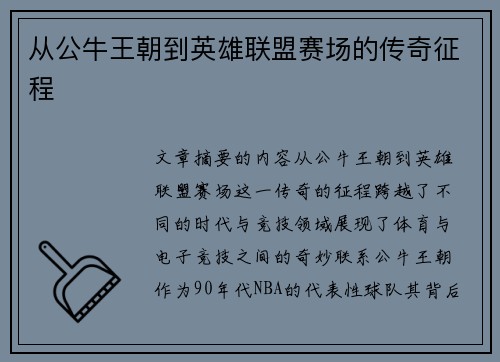 从公牛王朝到英雄联盟赛场的传奇征程

文章摘要的内容从公牛王朝到英雄联盟赛场这一传奇的征程跨越了不同的时代与竞技领域展现了体育与电子竞技之间的奇妙联系公牛王朝作为90年代NBA的代表性球队其背后